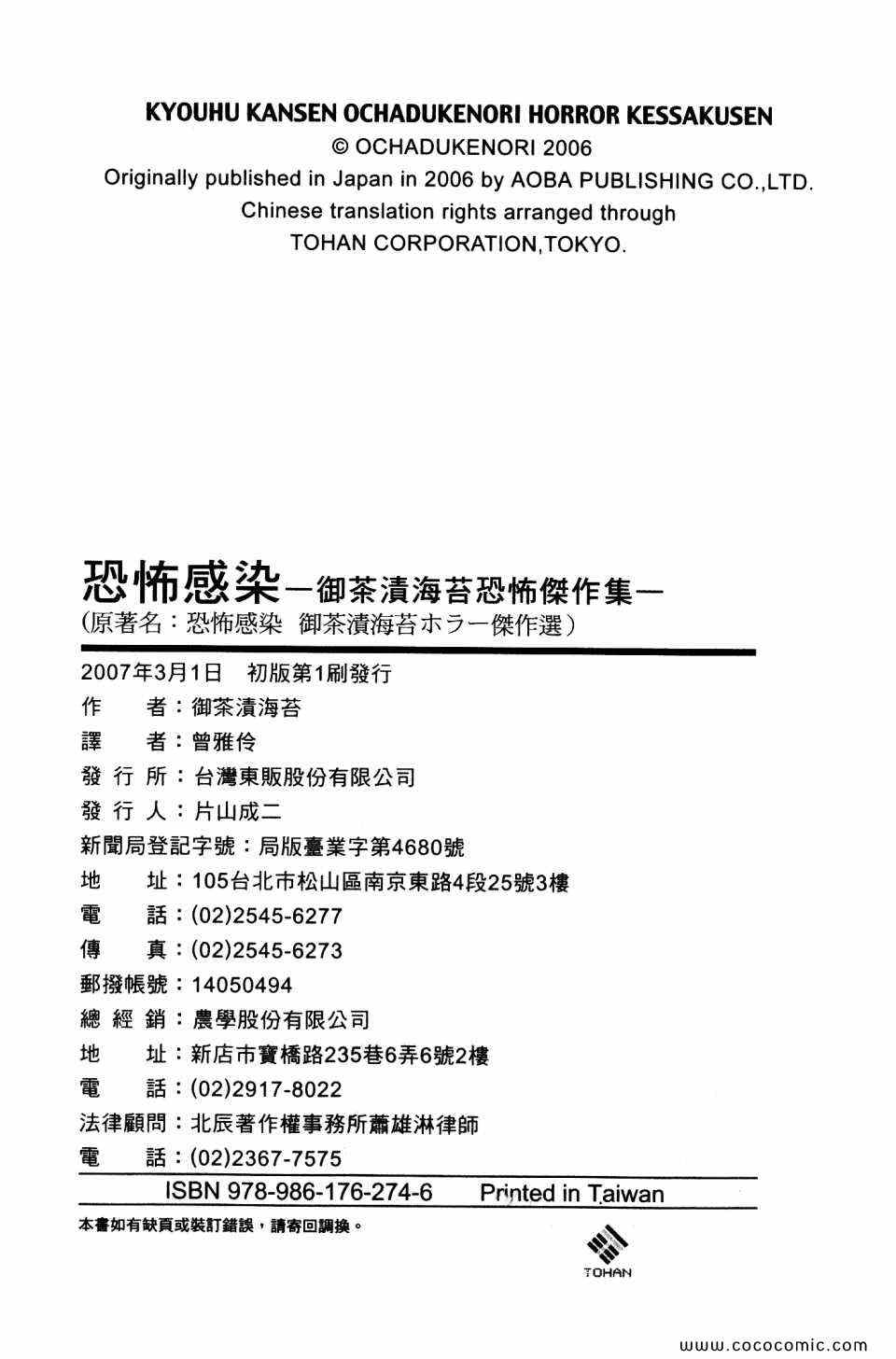 KYOUHU KANSEN OCHADUKENORI HORROR KESSAKUSEN
© OCHADUKENORI 2006
Originally published in Japan in 2006 by AOBA PUBLISHING CO.,LTD.
Chinese translation rights arranged through
TOHAN CORPORATION,TOKYO.

恐怖感染—御茶漬海苔恐怖傑作集—
(原著名：恐怖感染 御茶漬海苔ホラー傑作選)

2007年3月1日 初版第1刷發行
作 者：御茶漬海苔
譯 者：曾雅伶
發行所：台灣東販股份有限公司
發行人：片山成二
新聞局登記字號：局版臺業字第4680號
地 址：105台北市松山區南京東路4段25號3樓
電 話：(02)2545-6277
傳 真：(02)2545-6273
郵撥帳號：14050494
總經銷：農學股份有限公司
地 址：新店市寶橋路235巷6弄6號2樓
電 話：(02)2917-8022
法律顧問：北辰著作權事務所蕭雄淋律師
電 話：(02)2367-7575

ISBN 978-986-176-274-6 Printed in Taiwan

本書如有缺頁或裝訂錯誤，請寄回調換。

TOHAN

www.cococomic.com